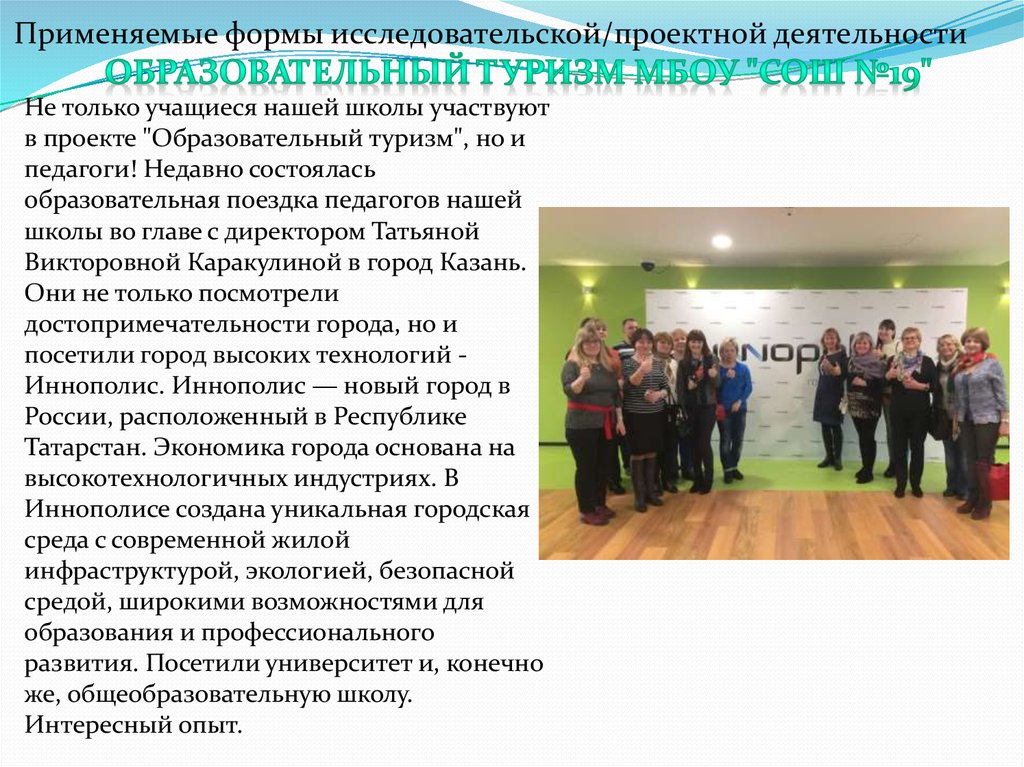 Применяемые формы исследовательской/проектной деятельности

ОБРАЗОВАТЕЛЬНЫЙ ТУРИЗМ МБОУ "СОШ №19"

Не только учащиеся нашей школы участвуют в проекте "Образовательный туризм", но и педагоги! Недавно состоялась образовательная поездка педагогов нашей школы во главе с директором Татьяной Викторовной Каракулиной в город Казань. Они не только посмотрели достопримечательности города, но и посетили город высоких технологий - Иннополис. Иннополис — новый город в России, расположенный в Республике Татарстан. Экономика города основана на высокотехнологичных индустриях. В Иннополисе создана уникальная городская среда с современной жилой инфраструктурой, экологией, безопасной средой, широкими возможностями для образования и профессионального развития. Посетили университет и, конечно же, общеобразовательную школу. Интересный опыт.